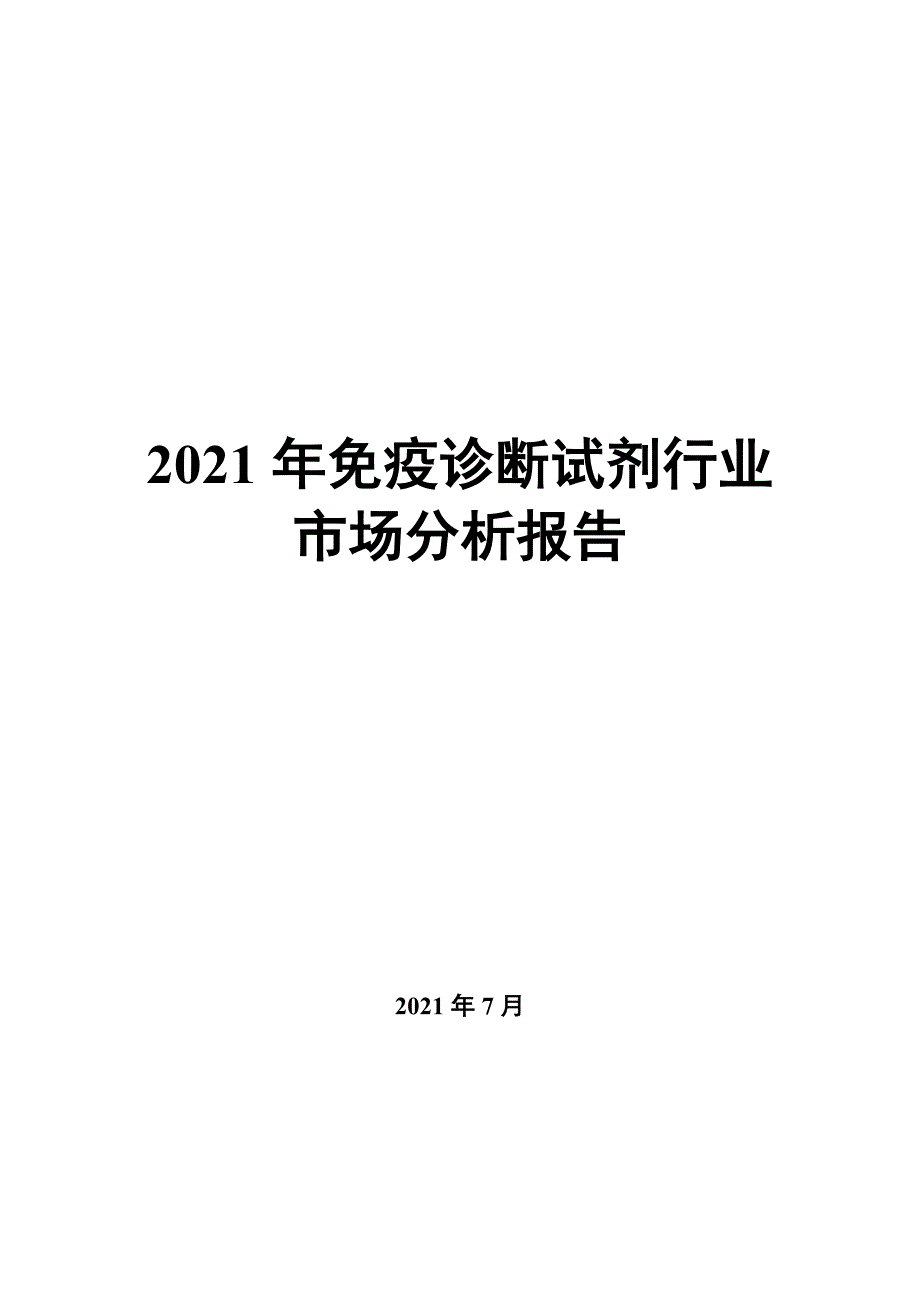 2021 年免疫诊断试剂行业市场分析报告

2021 年 7 月